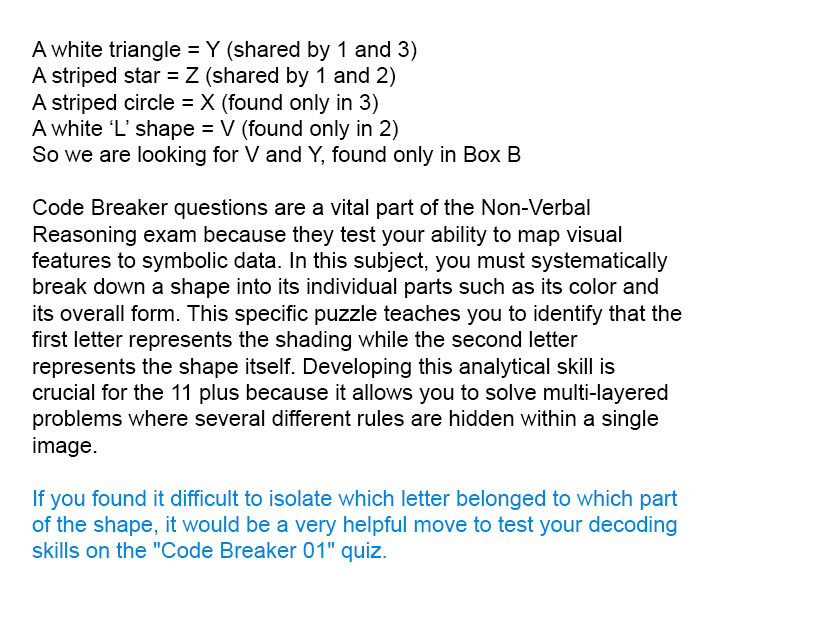 A white triangle = Y (shared by 1 and 3)
A striped star = Z (shared by 1 and 2)
A striped circle = X (found only in 3)
A white ‘L’ shape = V (found only in 2)
So we are looking for V and Y, found only in Box B

Code Breaker questions are a vital part of the Non-Verbal Reasoning exam because they test your ability to map visual features to symbolic data. In this subject, you must systematically break down a shape into its individual parts such as its color and its overall form. This specific puzzle teaches you to identify that the first letter represents the shading while the second letter represents the shape itself. Developing this analytical skill is crucial for the 11 plus because it allows you to solve multi-layered problems where several different rules are hidden within a single image.

If you found it difficult to isolate which letter belonged to which part of the shape, it would be a very helpful move to test your decoding skills on the "Code Breaker 01" quiz.